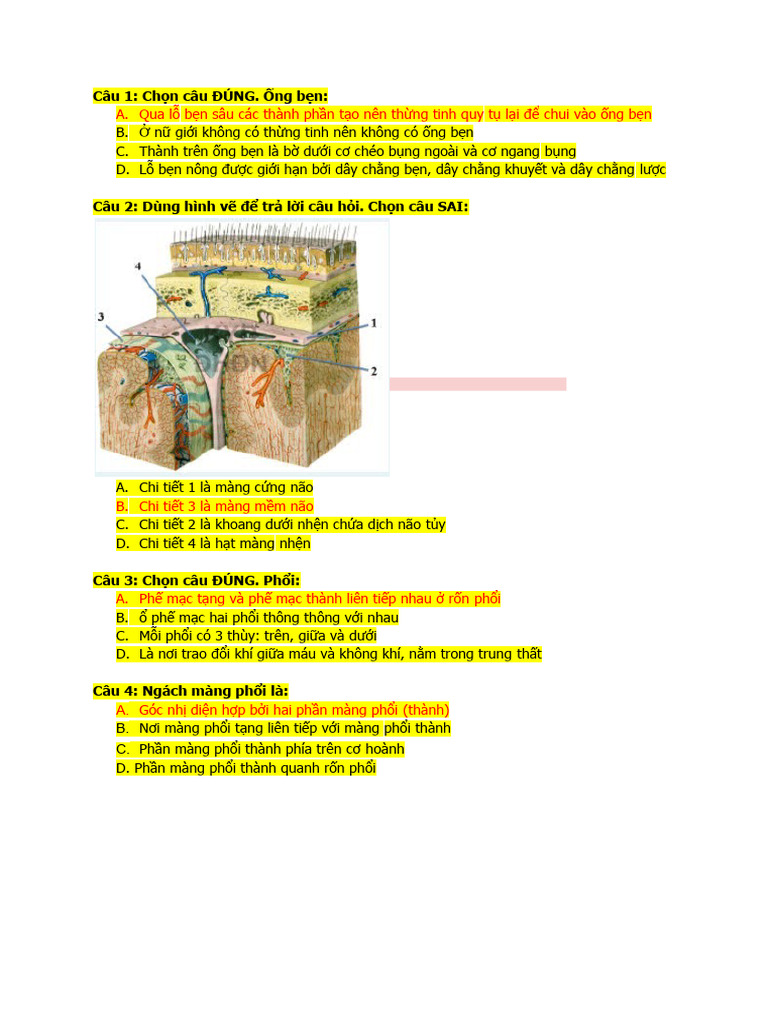 Câu 1: Chọn câu ĐÚNG. Ống bẹn:
A. Qua lỗ bẹn sâu các thành phần tạo nên thừng tinh quy tụ lại để chui vào ống bẹn
B. Ở nữ giới không có thừng tinh nên không có ống bẹn
C. Thành trên ống bẹn là bờ dưới cơ chéo bụng ngoài và cơ ngang bụng
D. Lỗ bẹn nông được giới hạn bởi dây chằng bẹn, dây chằng khuyết và dây chằng lược

Câu 2: Dùng hình vẽ để trả lời câu hỏi. Chọn câu SAI:

4
3
1
2

A. Chi tiết 1 là màng cứng não
B. Chi tiết 3 là màng mềm não
C. Chi tiết 2 là khoang dưới nhện chứa dịch não tủy
D. Chi tiết 4 là hạt màng nhện

Câu 3: Chọn câu ĐÚNG. Phổi:
A. Phế mạc tạng và phế mạc thành liên tiếp nhau ở rốn phổi
B. ổ phế mạc hai phổi thông thông với nhau
C. Mỗi phổi có 3 thùy: trên, giữa và dưới
D. Là nơi trao đổi khí giữa máu và không khí, nằm trong trung thất

Câu 4: Ngách màng phổi là:
A. Góc nhị diện hợp bởi hai phần màng phổi (thành)
B. Nơi màng phổi tạng liên tiếp với màng phổi thành
C. Phần màng phổi thành phía trên cơ hoành
D. Phần màng phổi thành quanh rốn phổi